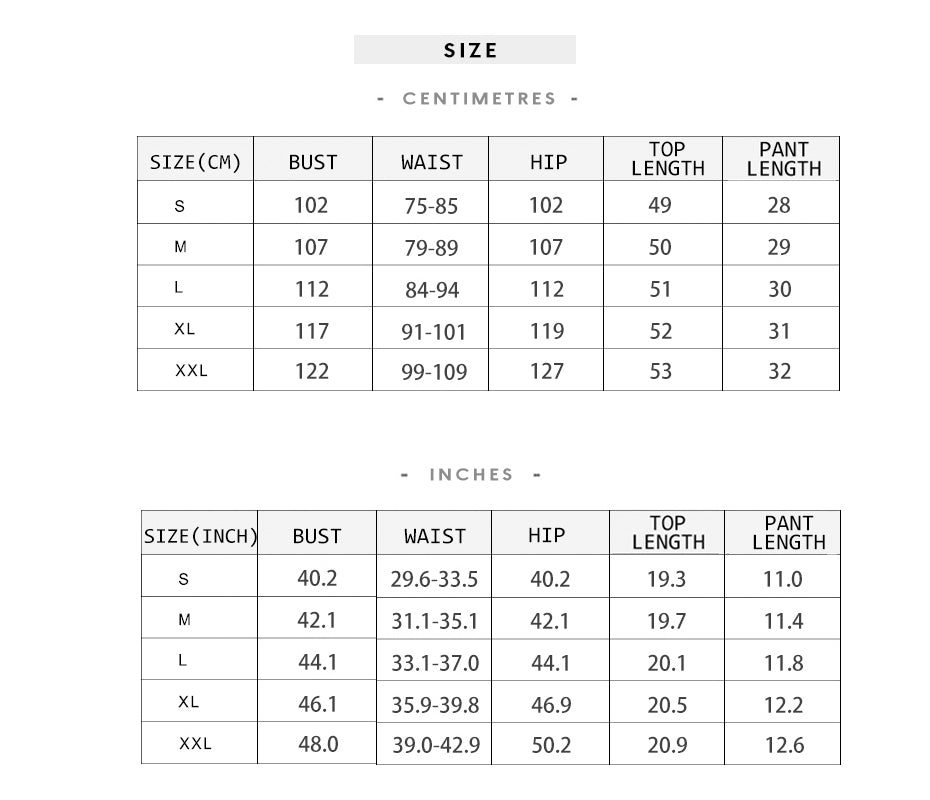 SIZE

- CENTIMETRES -

| SIZE(CM) | BUST | WAIST | HIP | TOP LENGTH | PANT LENGTH |
|---|---|---|---|---|---|
| S | 102 | 75-85 | 102 | 49 | 28 |
| M | 107 | 79-89 | 107 | 50 | 29 |
| L | 112 | 84-94 | 112 | 51 | 30 |
| XL | 117 | 91-101 | 119 | 52 | 31 |
| XXL | 122 | 99-109 | 127 | 53 | 32 |

- INCHES -

| SIZE(INCH) | BUST | WAIST | HIP | TOP LENGTH | PANT LENGTH |
|---|---|---|---|---|---|
| S | 40.2 | 29.6-33.5 | 40.2 | 19.3 | 11.0 |
| M | 42.1 | 31.1-35.1 | 42.1 | 19.7 | 11.4 |
| L | 44.1 | 33.1-37.0 | 44.1 | 20.1 | 11.8 |
| XL | 46.1 | 35.9-39.8 | 46.9 | 20.5 | 12.2 |
| XXL | 48.0 | 39.0-42.9 | 50.2 | 20.9 | 12.6 |